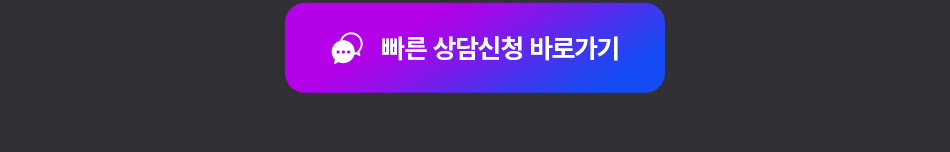 빠른 상담신청 바로가기